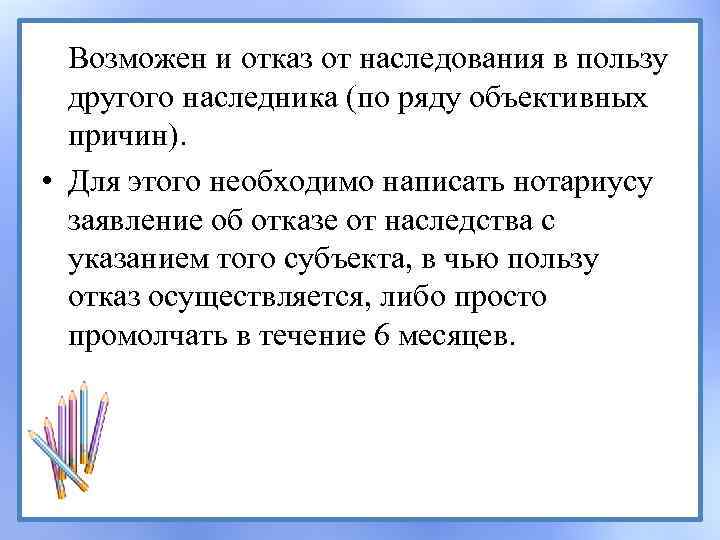 Возможен и отказ от наследования в пользу другого наследника (по ряду объективных причин).

• Для этого необходимо написать нотариусу заявление об отказе от наследства с указанием того субъекта, в чью пользу отказ осуществляется, либо просто промолчать в течение 6 месяцев.